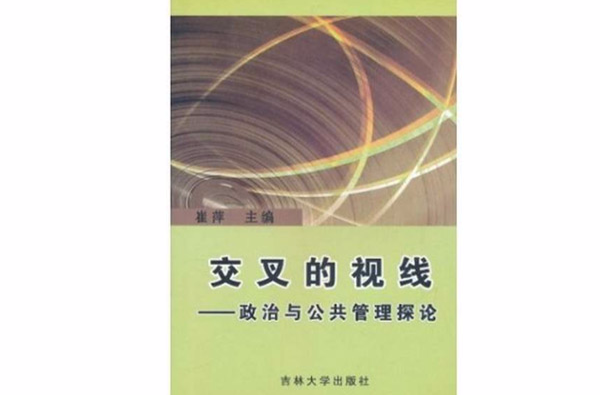 崔萍 主编

交叉的视线
——政治与公共管理探论

吉林大学出版社